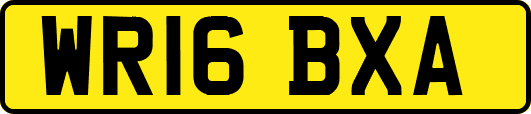 WR16 BXA